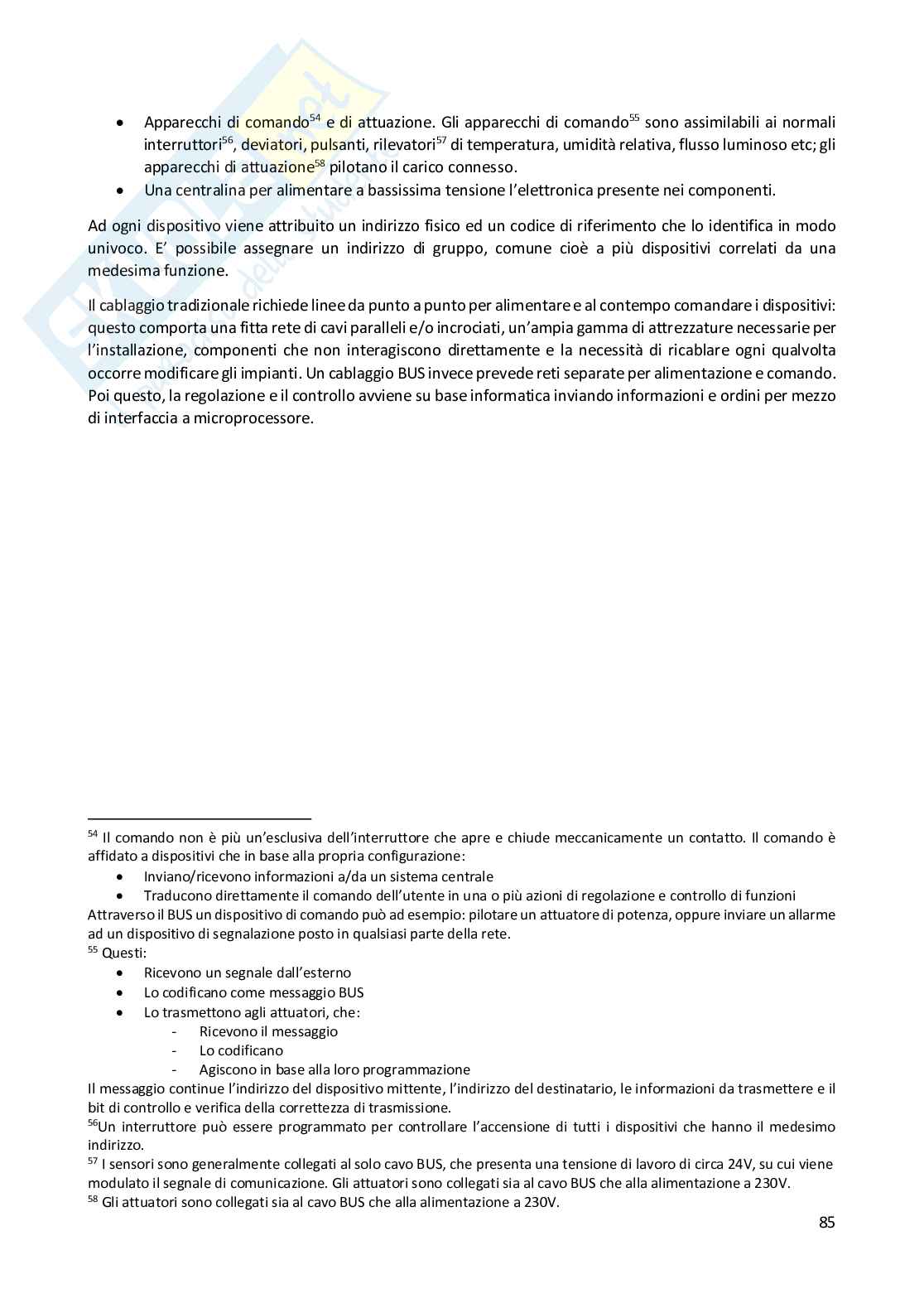 - Apparecchi di comando$^{54}$ e di attuazione. Gli apparecchi di comando$^{55}$ sono assimilabili ai normali interruttori$^{56}$, deviatori, pulsanti, rilevatori$^{57}$ di temperatura, umidità relativa, flusso luminoso etc; gli apparecchi di attuazione$^{58}$ pilotano il carico connesso.
- Una centralina per alimentare a bassissima tensione l'elettronica presente nei componenti.

Ad ogni dispositivo viene attribuito un indirizzo fisico ed un codice di riferimento che lo identifica in modo univoco. E' possibile assegnare un indirizzo di gruppo, comune cioè a più dispositivi correlati da una medesima funzione.

Il cablaggio tradizionale richiede linee da punto a punto per alimentare e al contempo comandare i dispositivi: questo comporta una fitta rete di cavi paralleli e/o incrociati, un'ampia gamma di attrezzature necessarie per l'installazione, componenti che non interagiscono direttamente e la necessità di ricablare ogni qualvolta occorre modificare gli impianti. Un cablaggio BUS invece prevede reti separate per alimentazione e comando. Poi questo, la regolazione e il controllo avviene su base informatica inviando informazioni e ordini per mezzo di interfaccia a microprocessore.

$^{54}$ Il comando non è più un'esclusiva dell'interruttore che apre e chiude meccanicamente un contatto. Il comando è affidato a dispositivi che in base alla propria configurazione:
- Inviano/ricevono informazioni a/da un sistema centrale
- Traducono direttamente il comando dell'utente in una o più azioni di regolazione e controllo di funzioni

Attraverso il BUS un dispositivo di comando può ad esempio: pilotare un attuatore di potenza, oppure inviare un allarme ad un dispositivo di segnalazione posto in qualsiasi parte della rete.
$^{55}$ Questi:
- Ricevono un segnale dall'esterno
- Lo codificano come messaggio BUS
- Lo trasmettono agli attuatori, che:
  - Ricevono il messaggio
  - Lo codificano
  - Agiscono in base alla loro programmazione

Il messaggio continue l'indirizzo del dispositivo mittente, l'indirizzo del destinatario, le informazioni da trasmettere e il bit di controllo e verifica della correttezza di trasmissione.
$^{56}$Un interruttore può essere programmato per controllare l'accensione di tutti i dispositivi che hanno il medesimo indirizzo.
$^{57}$ I sensori sono generalmente collegati al solo cavo BUS, che presenta una tensione di lavoro di circa 24V, su cui viene modulato il segnale di comunicazione. Gli attuatori sono collegati sia al cavo BUS che alla alimentazione a 230V.
$^{58}$ Gli attuatori sono collegati sia al cavo BUS che alla alimentazione a 230V.

85